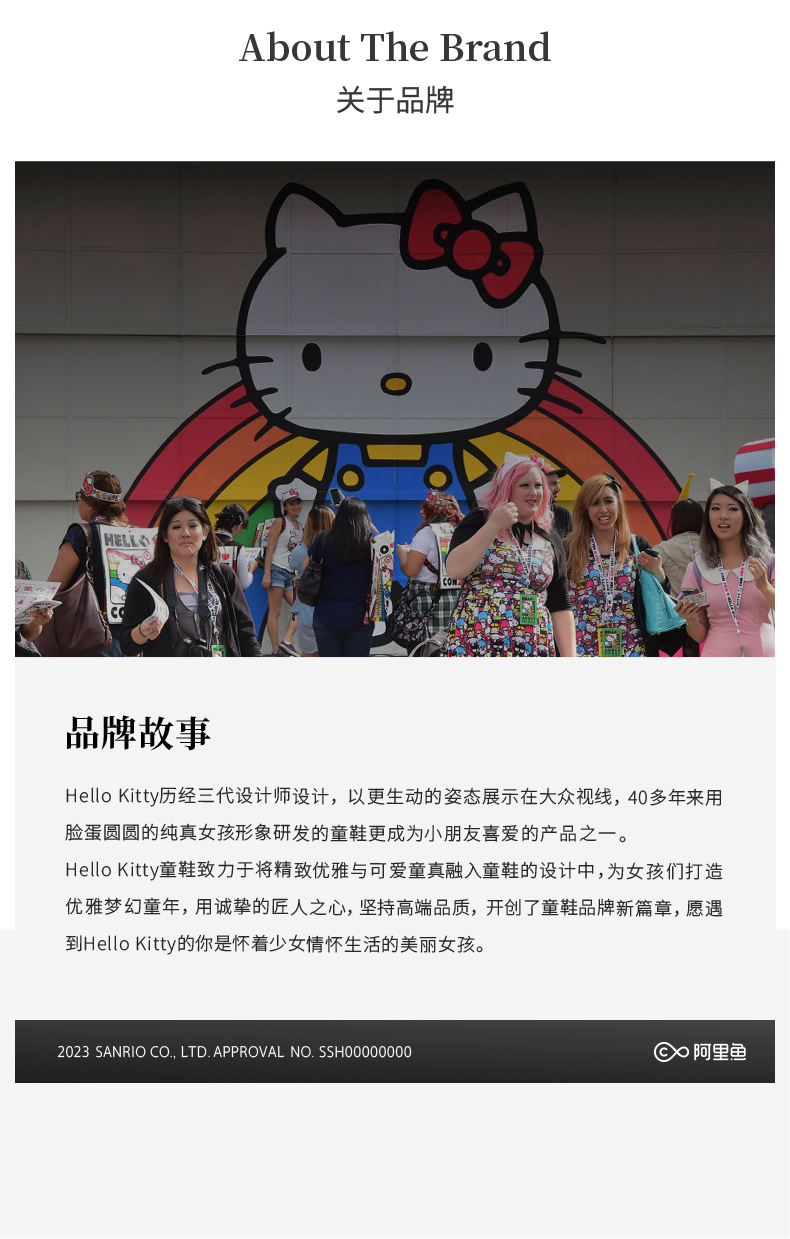 About The Brand
关于品牌

品牌故事

Hello Kitty历经三代设计师设计，以更生动的姿态展示在大众视线，40多年来用脸蛋圆圆的纯真女孩形象研发的童鞋更成为小朋友喜爱的产品之一。

Hello Kitty童鞋致力于将精致优雅与可爱童真融入童鞋的设计中，为女孩们打造优雅梦幻童年，用诚挚的匠人之心，坚持高端品质，开创了童鞋品牌新篇章，愿遇到Hello Kitty的你是怀着少女情怀生活的美丽女孩。

2023 SANRIO CO., LTD. APPROVAL NO. SSH00000000

阿里鱼